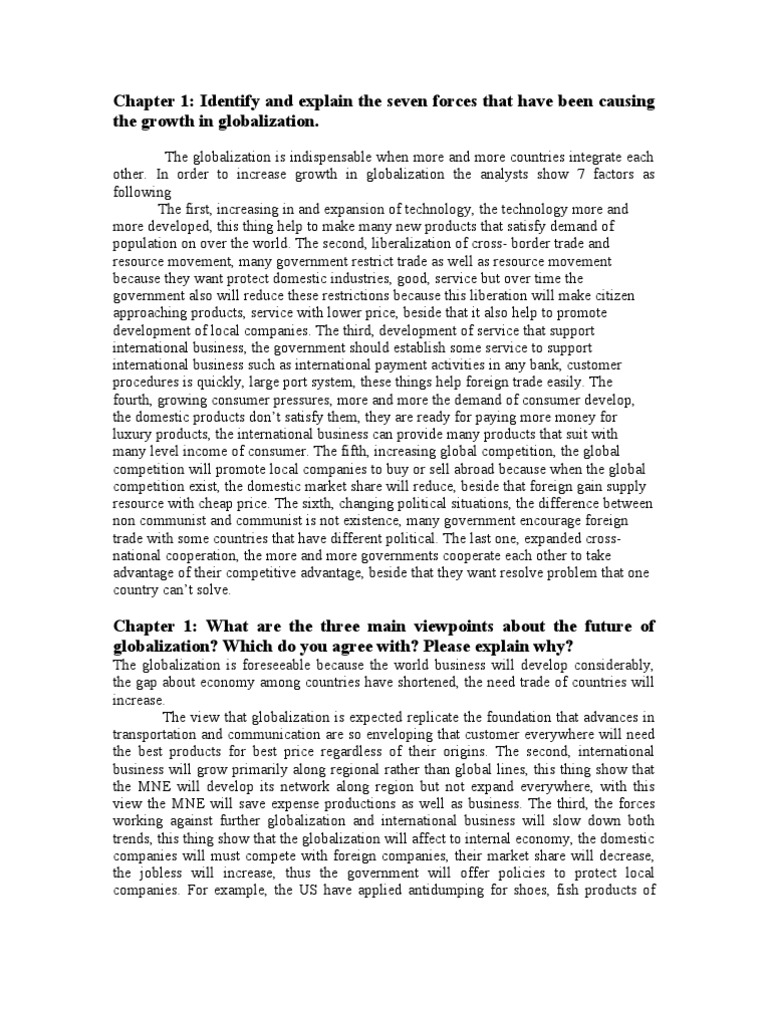 Chapter 1: Identify and explain the seven forces that have been causing the growth in globalization.

The globalization is indispensable when more and more countries integrate each other. In order to increase growth in globalization the analysts show 7 factors as following

The first, increasing in and expansion of technology, the technology more and more developed, this thing help to make many new products that satisfy demand of population on over the world. The second, liberalization of cross- border trade and resource movement, many government restrict trade as well as resource movement because they want protect domestic industries, good, service but over time the government also will reduce these restrictions because this liberation will make citizen approaching products, service with lower price, beside that it also help to promote development of local companies. The third, development of service that support international business, the government should establish some service to support international business such as international payment activities in any bank, customer procedures is quickly, large port system, these things help foreign trade easily. The fourth, growing consumer pressures, more and more the demand of consumer develop, the domestic products don't satisfy them, they are ready for paying more money for luxury products, the international business can provide many products that suit with many level income of consumer. The fifth, increasing global competition, the global competition will promote local companies to buy or sell abroad because when the global competition exist, the domestic market share will reduce, beside that foreign gain supply resource with cheap price. The sixth, changing political situations, the difference between non communist and communist is not existence, many government encourage foreign trade with some countries that have different political. The last one, expanded cross-national cooperation, the more and more governments cooperate each other to take advantage of their competitive advantage, beside that they want resolve problem that one country can't solve.

Chapter 1: What are the three main viewpoints about the future of globalization? Which do you agree with? Please explain why?

The globalization is foreseeable because the world business will develop considerably, the gap about economy among countries have shortened, the need trade of countries will increase.

The view that globalization is expected replicate the foundation that advances in transportation and communication are so enveloping that customer everywhere will need the best products for best price regardless of their origins. The second, international business will grow primarily along regional rather than global lines, this thing show that the MNE will develop its network along region but not expand everywhere, with this view the MNE will save expense productions as well as business. The third, the forces working against further globalization and international business will slow down both trends, this thing show that the globalization will affect to internal economy, the domestic companies will must compete with foreign companies, their market share will decrease, the jobless will increase, thus the government will offer policies to protect local companies. For example, the US have applied antidumping for shoes, fish products of